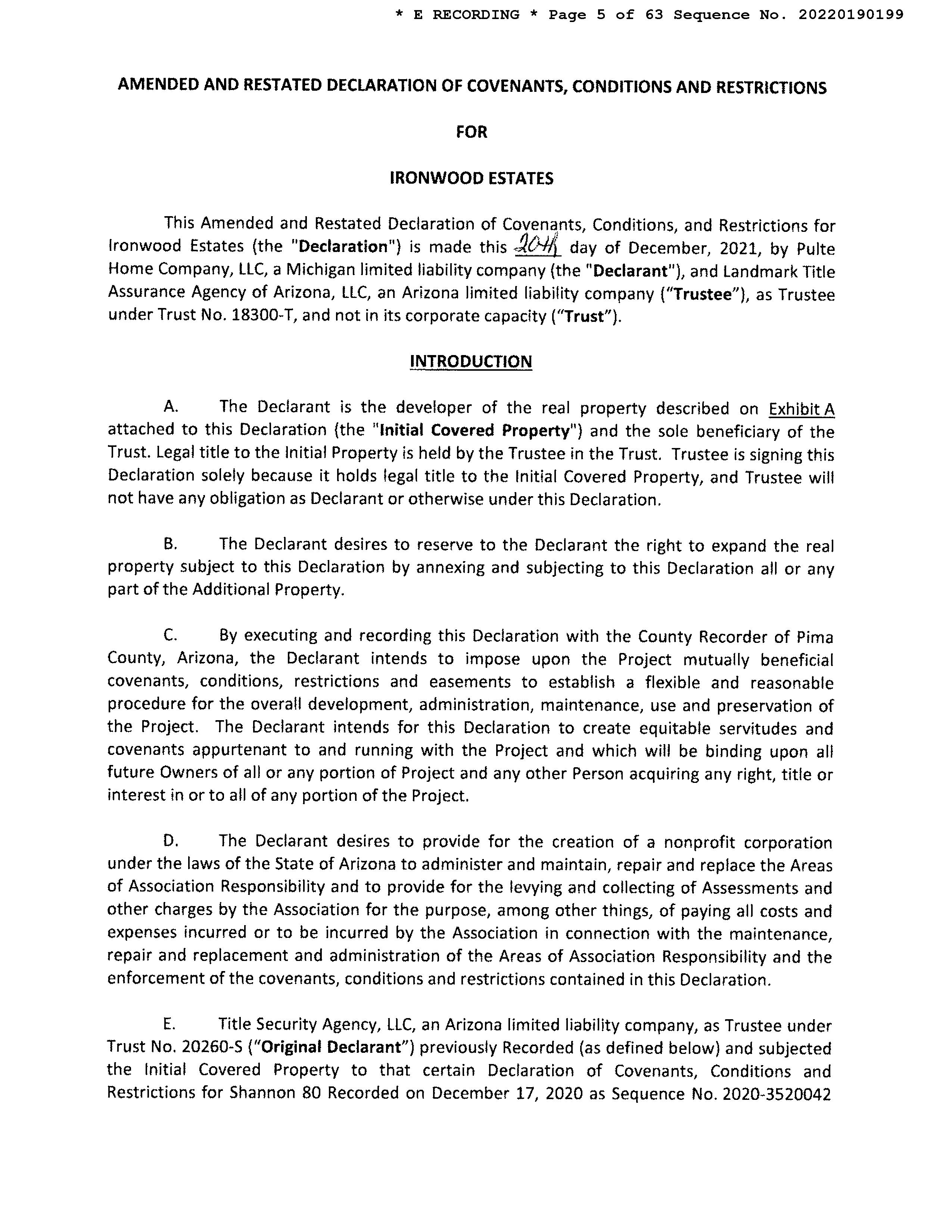 * E RECORDING * Page 5 of 63 Sequence No. 20220190199

AMENDED AND RESTATED DECLARATION OF COVENANTS, CONDITIONS AND RESTRICTIONS

FOR

IRONWOOD ESTATES

This Amended and Restated Declaration of Covenants, Conditions, and Restrictions for Ironwood Estates (the "Declaration") is made this 20th day of December, 2021, by Pulte Home Company, LLC, a Michigan limited liability company (the "Declarant"), and Landmark Title Assurance Agency of Arizona, LLC, an Arizona limited liability company ("Trustee"), as Trustee under Trust No. 18300-T, and not in its corporate capacity ("Trust").

INTRODUCTION

A. The Declarant is the developer of the real property described on Exhibit A attached to this Declaration (the "Initial Covered Property") and the sole beneficiary of the Trust. Legal title to the Initial Property is held by the Trustee in the Trust. Trustee is signing this Declaration solely because it holds legal title to the Initial Covered Property, and Trustee will not have any obligation as Declarant or otherwise under this Declaration.

B. The Declarant desires to reserve to the Declarant the right to expand the real property subject to this Declaration by annexing and subjecting to this Declaration all or any part of the Additional Property.

C. By executing and recording this Declaration with the County Recorder of Pima County, Arizona, the Declarant intends to impose upon the Project mutually beneficial covenants, conditions, restrictions and easements to establish a flexible and reasonable procedure for the overall development, administration, maintenance, use and preservation of the Project. The Declarant intends for this Declaration to create equitable servitudes and covenants appurtenant to and running with the Project and which will be binding upon all future Owners of all or any portion of Project and any other Person acquiring any right, title or interest in or to all of any portion of the Project.

D. The Declarant desires to provide for the creation of a nonprofit corporation under the laws of the State of Arizona to administer and maintain, repair and replace the Areas of Association Responsibility and to provide for the levying and collecting of Assessments and other charges by the Association for the purpose, among other things, of paying all costs and expenses incurred or to be incurred by the Association in connection with the maintenance, repair and replacement and administration of the Areas of Association Responsibility and the enforcement of the covenants, conditions and restrictions contained in this Declaration.

E. Title Security Agency, LLC, an Arizona limited liability company, as Trustee under Trust No. 20260-S ("Original Declarant") previously Recorded (as defined below) and subjected the Initial Covered Property to that certain Declaration of Covenants, Conditions and Restrictions for Shannon 80 Recorded on December 17, 2020 as Sequence No. 2020-3520042